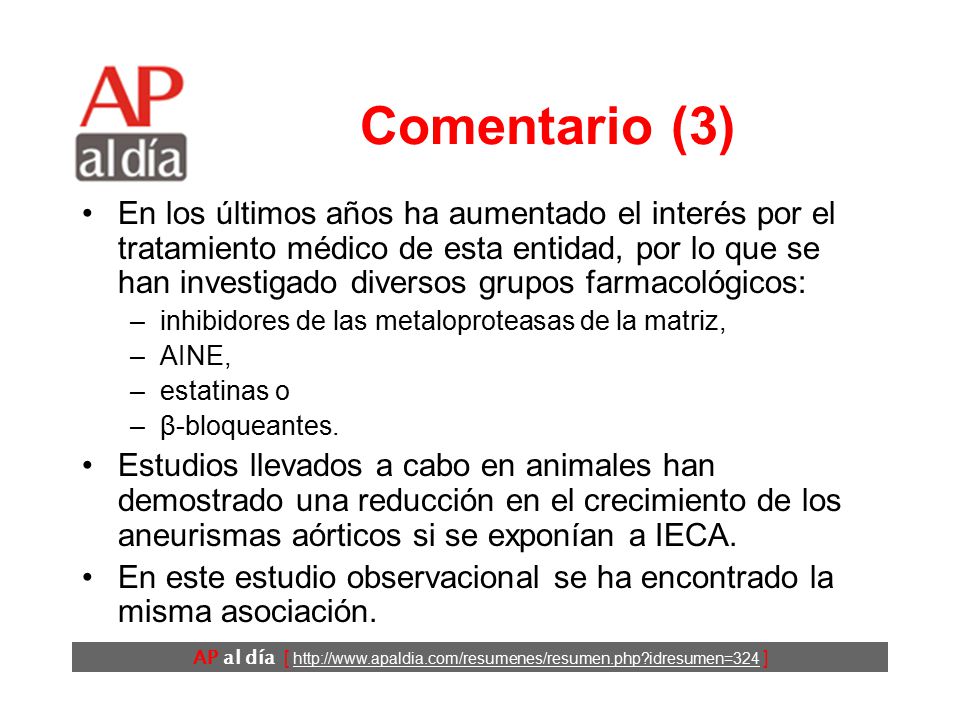 AP
al día

Comentario (3)

• En los últimos años ha aumentado el interés por el tratamiento médico de esta entidad, por lo que se han investigado diversos grupos farmacológicos:
– inhibidores de las metaloproteasas de la matriz,
– AINE,
– estatinas o
– β-bloqueantes.

• Estudios llevados a cabo en animales han demostrado una reducción en el crecimiento de los aneurismas aórticos si se exponían a IECA.

• En este estudio observacional se ha encontrado la misma asociación.

AP al día [ http://www.apaldia.com/resumenes/resumen.php?idresumen=324 ]